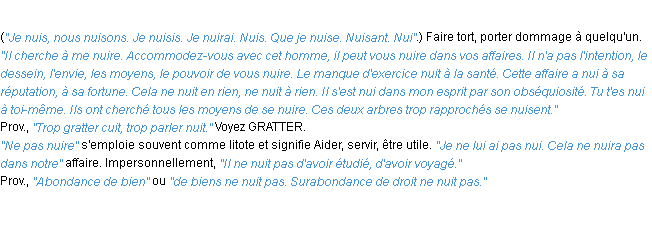 ("Je nuis, nous nuisons. Je nuisis. Je nuirai. Nuis. Que je nuise. Nuisant. Nui".) Faire tort, porter dommage à quelqu'un. "Il cherche à me nuire. Accommodez-vous avec cet homme, il peut vous nuire dans vos affaires. Il n'a pas l'intention, le dessein, l'envie, les moyens, le pouvoir de vous nuire. Le manque d'exercice nuit à la santé. Cette affaire a nui à sa réputation, à sa fortune. Cela ne nuit en rien, ne nuit à rien. Il s'est nui dans mon esprit par son obséquiosité. Tu t'es nui à toi-même. Ils ont cherché tous les moyens de se nuire. Ces deux arbres trop rapprochés se nuisent."
Prov., "Trop gratter cuit, trop parler nuit." Voyez GRATTER.
"Ne pas nuire" s'emploie souvent comme litote et signifie Aider, servir, être utile. "Je ne lui ai pas nui. Cela ne nuira pas dans notre" affaire. Impersonnellement, "Il ne nuit pas d'avoir étudié, d'avoir voyagé."
Prov., "Abondance de bien" ou "de biens ne nuit pas. Surabondance de droit ne nuit pas."